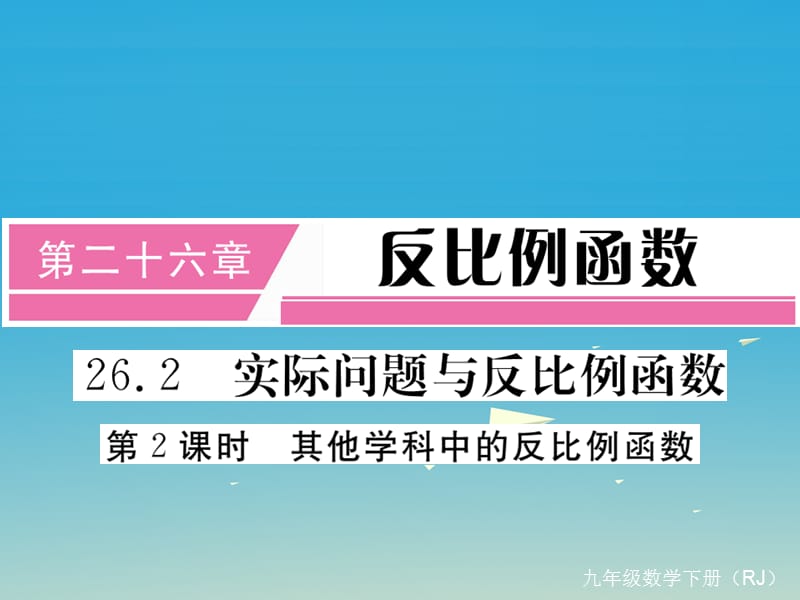 第二十六章 反比例函数

26.2 实际问题与反比例函数

第2课时 其他学科中的反比例函数

九年级数学下册（RJ）